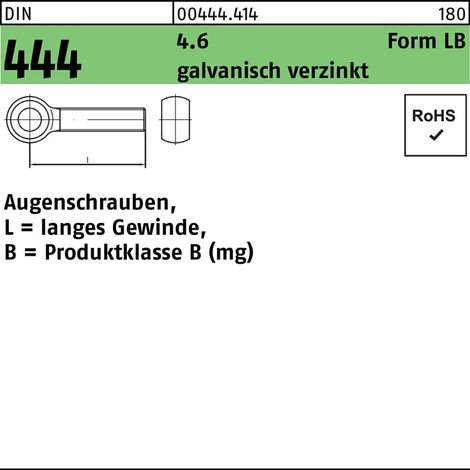 DIN 00444.414 180

444

4.6 Form LB
galvanisch verzinkt

l

RoHS
✓

Augenschrauben,
L = langes Gewinde,
B = Produktklasse B (mg)